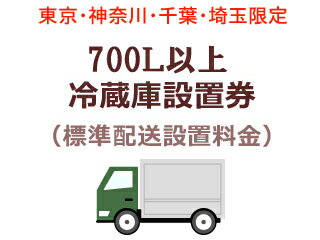 東京・神奈川・千葉・埼玉限定

700L以上
冷蔵庫設置券

（標準配送設置料金）